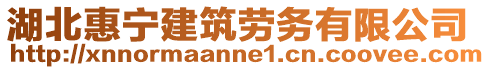 湖北惠宁建筑劳务有限公司
http://xnnormaanne1.cn.coovee.com